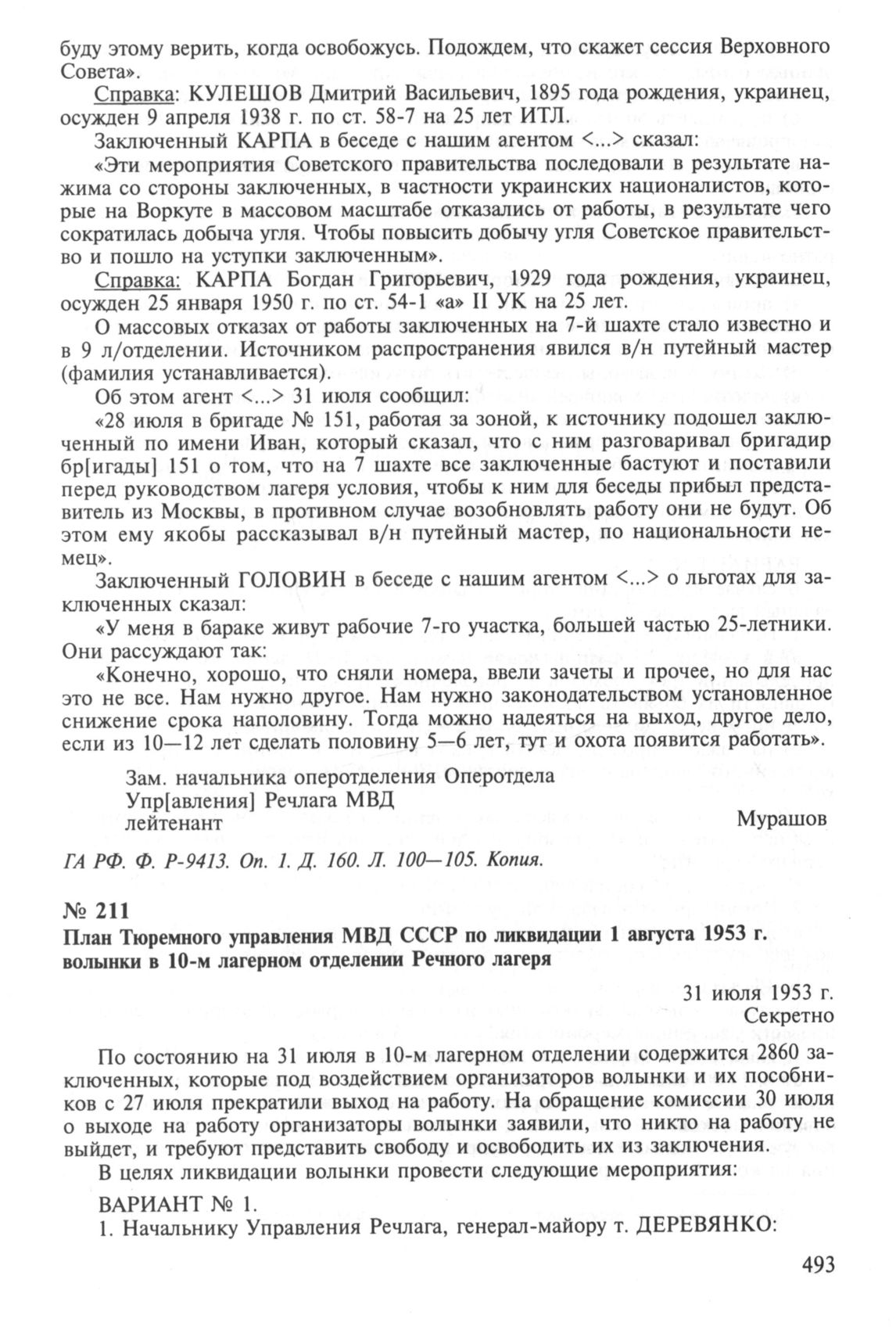 буду этому верить, когда освобожусь. Подождем, что скажет сессия Верховного Совета».

Справка: КУЛЕШОВ Дмитрий Васильевич, 1895 года рождения, украинец, осужден 9 апреля 1938 г. по ст. 58-7 на 25 лет ИТЛ.

Заключенный КАРПА в беседе с нашим агентом <...> сказал:

«Эти мероприятия Советского правительства последовали в результате нажима со стороны заключенных, в частности украинских националистов, которые на Воркуте в массовом масштабе отказались от работы, в результате чего сократилась добыча угля. Чтобы повысить добычу угля Советское правительство и пошло на уступки заключенным».

Справка: КАРПА Богдан Григорьевич, 1929 года рождения, украинец, осужден 25 января 1950 г. по ст. 54-1 «а» II УК на 25 лет.

О массовых отказах от работы заключенных на 7-й шахте стало известно и в 9 л/отделении. Источником распространения явился в/н путейный мастер (фамилия устанавливается).

Об этом агент <...> 31 июля сообщил:

«28 июля в бригаде № 151, работая за зоной, к источнику подошел заключенный по имени Иван, который сказал, что с ним разговаривал бригадир бр[игады] 151 о том, что на 7 шахте все заключенные бастуют и поставили перед руководством лагеря условия, чтобы к ним для беседы прибыл представитель из Москвы, в противном случае возобновлять работу они не будут. Об этом ему якобы рассказывал в/н путейный мастер, по национальности немец».

Заключенный ГОЛОВИН в беседе с нашим агентом <...> о льготах для заключенных сказал:

«У меня в бараке живут рабочие 7-го участка, большей частью 25-летники. Они рассуждают так:

«Конечно, хорошо, что сняли номера, ввели зачеты и прочее, но для нас это не все. Нам нужно другое. Нам нужно законодательством установленное снижение срока наполовину. Тогда можно надеяться на выход, другое дело, если из 10—12 лет сделать половину 5—6 лет, тут и охота появится работать».

Зам. начальника оперотделения Оперотдела
Упр[авления] Речлага МВД
лейтенант Мурашов

ГА РФ. Ф. Р-9413. Оп. 1. Д. 160. Л. 100—105. Копия.

№ 211
План Тюремного управления МВД СССР по ликвидации 1 августа 1953 г. волынки в 10-м лагерном отделении Речного лагеря

31 июля 1953 г.
Секретно

По состоянию на 31 июля в 10-м лагерном отделении содержится 2860 заключенных, которые под воздействием организаторов волынки и их пособников с 27 июля прекратили выход на работу. На обращение комиссии 30 июля о выходе на работу организаторы волынки заявили, что никто на работу не выйдет, и требуют представить свободу и освободить их из заключения.

В целях ликвидации волынки провести следующие мероприятия:

ВАРИАНТ № 1.
1. Начальнику Управления Речлага, генерал-майору т. ДЕРЕВЯНКО:

493